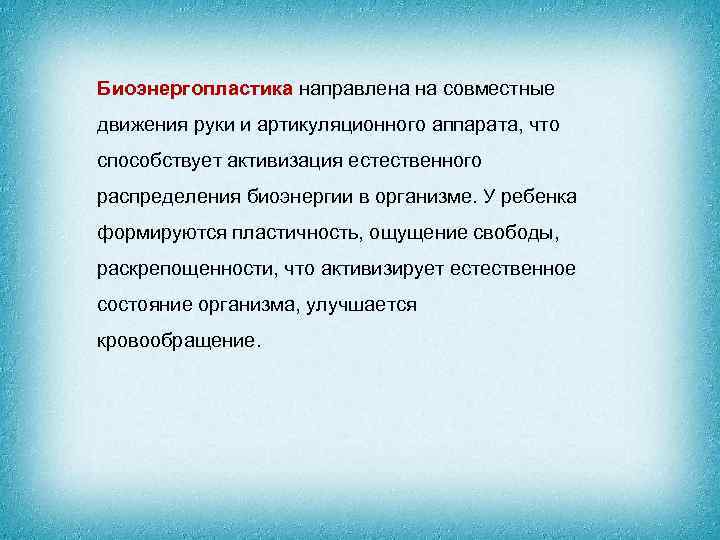 Биоэнергопластика направлена на совместные движения руки и артикуляционного аппарата, что способствует активизация естественного распределения биоэнергии в организме. У ребенка формируются пластичность, ощущение свободы, раскрепощенности, что активизирует естественное состояние организма, улучшается кровообращение.